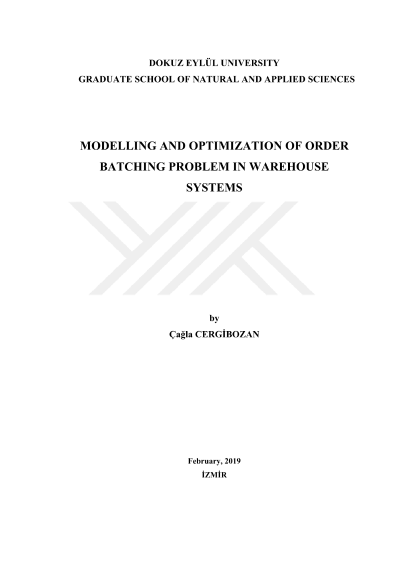 DOKUZ EYLÜL UNIVERSITY
GRADUATE SCHOOL OF NATURAL AND APPLIED SCIENCES

MODELLING AND OPTIMIZATION OF ORDER BATCHING PROBLEM IN WAREHOUSE SYSTEMS

by
Çağla CERGİBOZAN

February, 2019
İZMİR